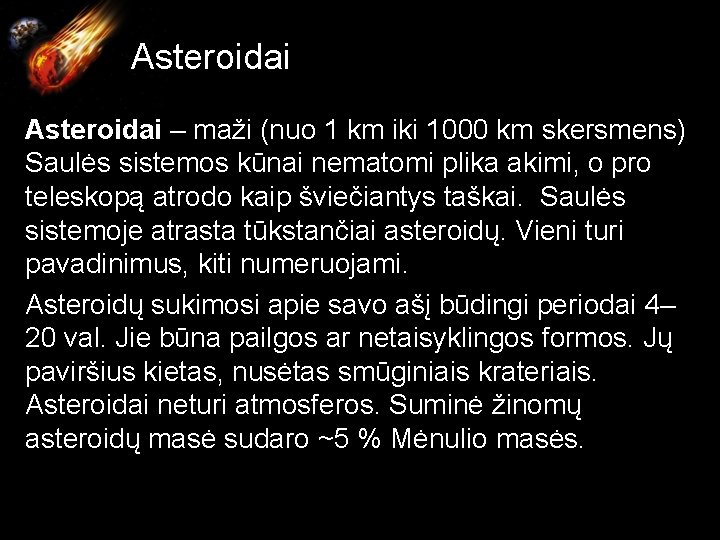 Asteroidai

Asteroidai – maži (nuo 1 km iki 1000 km skersmens) Saulės sistemos kūnai nematomi plika akimi, o pro teleskopą atrodo kaip šviečiantys taškai. Saulės sistemoje atrasta tūkstančiai asteroidų. Vieni turi pavadinimus, kiti numeruojami.

Asteroidų sukimosi apie savo ašį būdingi periodai 4–20 val. Jie būna pailgos ar netaisyklingos formos. Jų paviršius kietas, nusėtas smūginiais krateriais. Asteroidai neturi atmosferos. Suminė žinomų asteroidų masė sudaro ~5 % Mėnulio masės.